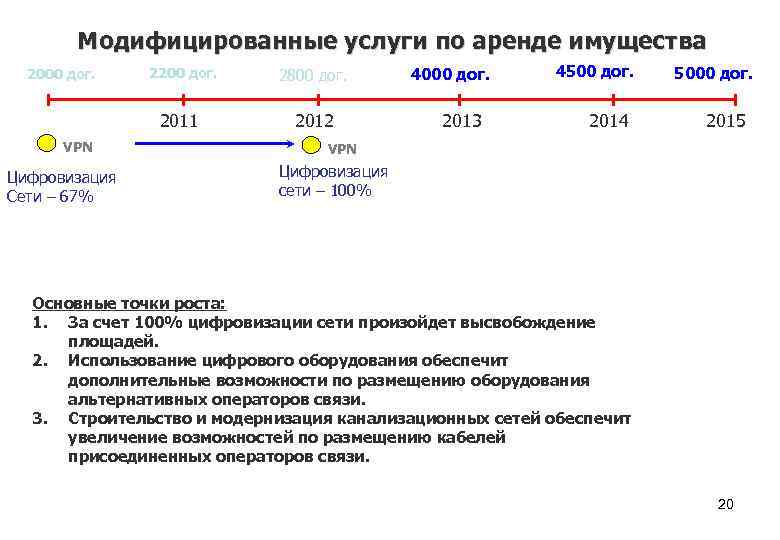 Модифицированные услуги по аренде имущества

2000 дог.

2200 дог.

2800 дог.

4000 дог.

4500 дог.

5000 дог.

2011

2012

2013

2014

2015

VPN

Цифровизация Сети – 67%

VPN

Цифровизация сети – 100%

Основные точки роста:
1. За счет 100% цифровизации сети произойдет высвобождение площадей.
2. Использование цифрового оборудования обеспечит дополнительные возможности по размещению оборудования альтернативных операторов связи.
3. Строительство и модернизация канализационных сетей обеспечит увеличение возможностей по размещению кабелей присоединенных операторов связи.

20